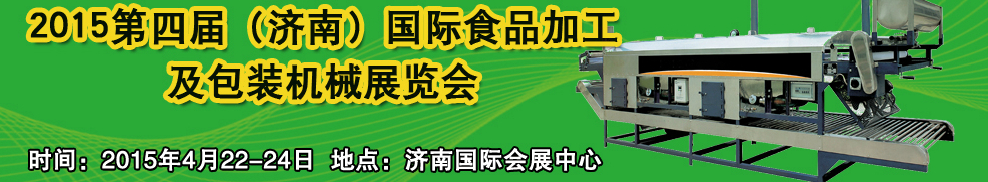 2015第四届（济南）国际食品加工及包装机械展览会

时间：2015年4月22-24日 地点：济南国际会展中心